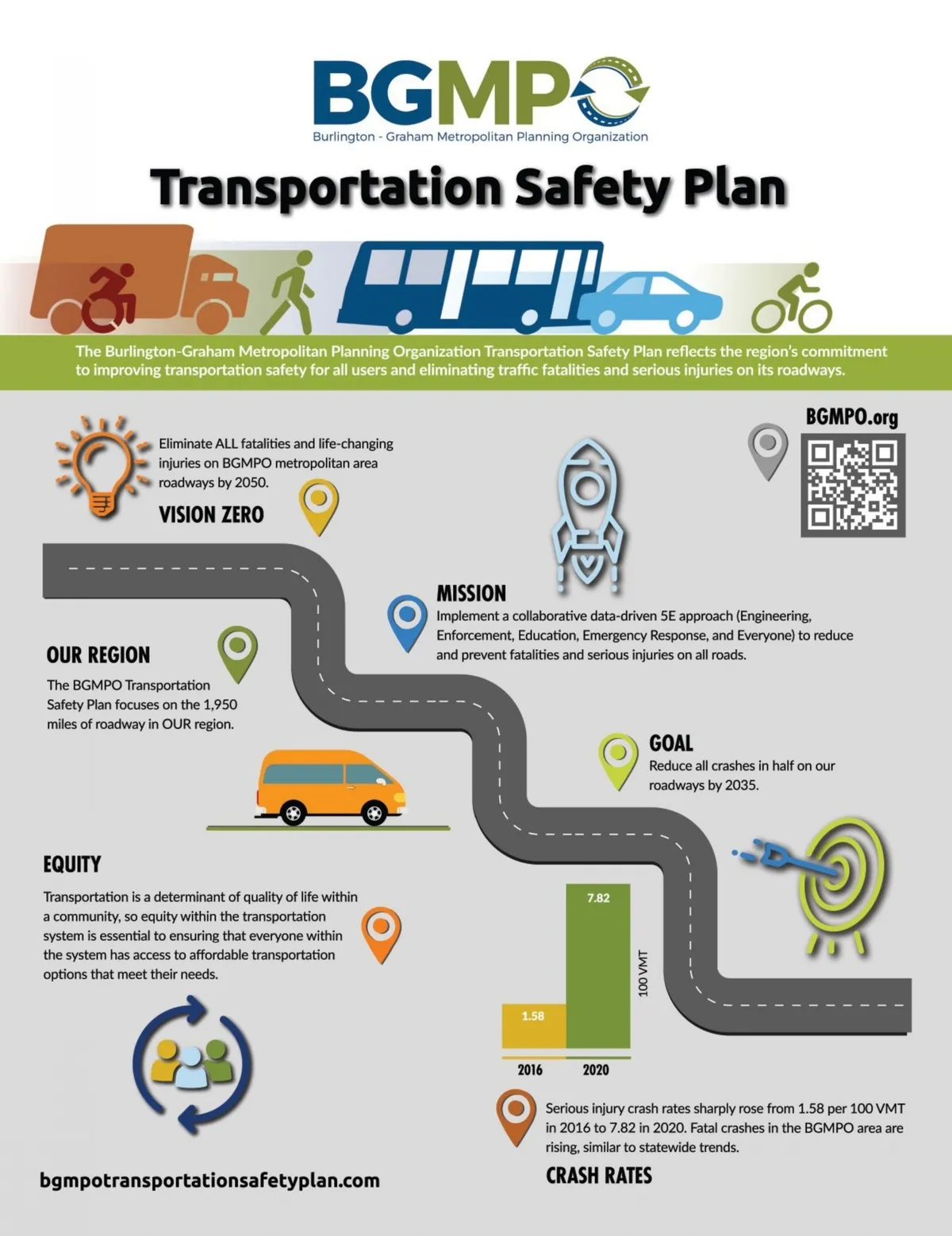 BGMPO
Burlington - Graham Metropolitan Planning Organization

Transportation Safety Plan

The Burlington-Graham Metropolitan Planning Organization Transportation Safety Plan reflects the region's commitment to improving transportation safety for all users and eliminating traffic fatalities and serious injuries on its roadways.

Eliminate ALL fatalities and life-changing injuries on BGMPO metropolitan area roadways by 2050.

VISION ZERO

BGMPO.org

MISSION

Implement a collaborative data-driven 5E approach (Engineering, Enforcement, Education, Emergency Response, and Everyone) to reduce and prevent fatalities and serious injuries on all roads.

OUR REGION

The BGMPO Transportation Safety Plan focuses on the 1,950 miles of roadway in OUR region.

GOAL

Reduce all crashes in half on our roadways by 2035.

EQUITY

Transportation is a determinant of quality of life within a community, so equity within the transportation system is essential to ensuring that everyone within the system has access to affordable transportation options that meet their needs.

7.82
1.58
100 VMT
2016
2020

Serious injury crash rates sharply rose from 1.58 per 100 VMT in 2016 to 7.82 in 2020. Fatal crashes in the BGMPO area are rising, similar to statewide trends.

CRASH RATES

bgmpotransportationsafetyplan.com